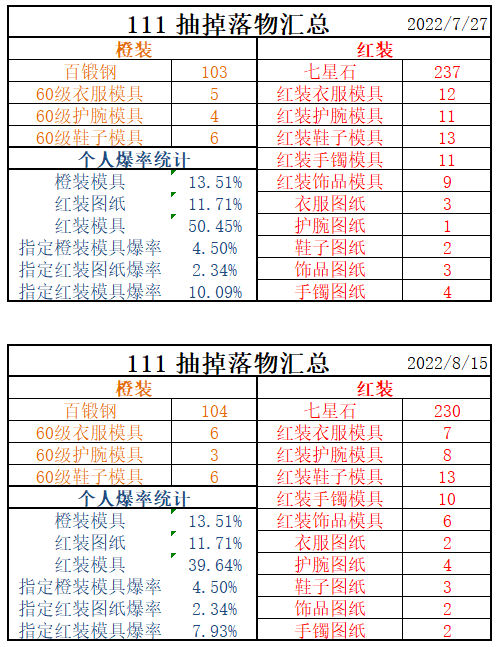 111 抽掉落物汇总 2022/7/27

| 橙装 | | 红装 | |
|---|---|---|---|
| 百锻钢 | 103 | 七星石 | 237 |
| 60级衣服模具 | 5 | 红装衣服模具 | 12 |
| 60级护腕模具 | 4 | 红装护腕模具 | 11 |
| 60级鞋子模具 | 6 | 红装鞋子模具 | 13 |
| 个人爆率统计 | | 红装手镯模具 | 11 |
| 橙装模具 | 13.51% | 红装饰品模具 | 9 |
| 红装图纸 | 11.71% | 衣服图纸 | 3 |
| 红装模具 | 50.45% | 护腕图纸 | 1 |
| 指定橙装模具爆率 | 4.50% | 鞋子图纸 | 2 |
| 指定红装图纸爆率 | 2.34% | 饰品图纸 | 3 |
| 指定红装模具爆率 | 10.09% | 手镯图纸 | 4 |

111 抽掉落物汇总 2022/8/15

| 橙装 | | 红装 | |
|---|---|---|---|
| 百锻钢 | 104 | 七星石 | 230 |
| 60级衣服模具 | 6 | 红装衣服模具 | 7 |
| 60级护腕模具 | 3 | 红装护腕模具 | 8 |
| 60级鞋子模具 | 6 | 红装鞋子模具 | 13 |
| 个人爆率统计 | | 红装手镯模具 | 10 |
| 橙装模具 | 13.51% | 红装饰品模具 | 6 |
| 红装图纸 | 11.71% | 衣服图纸 | 2 |
| 红装模具 | 39.64% | 护腕图纸 | 4 |
| 指定橙装模具爆率 | 4.50% | 鞋子图纸 | 3 |
| 指定红装图纸爆率 | 2.34% | 饰品图纸 | 2 |
| 指定红装模具爆率 | 7.93% | 手镯图纸 | 2 |